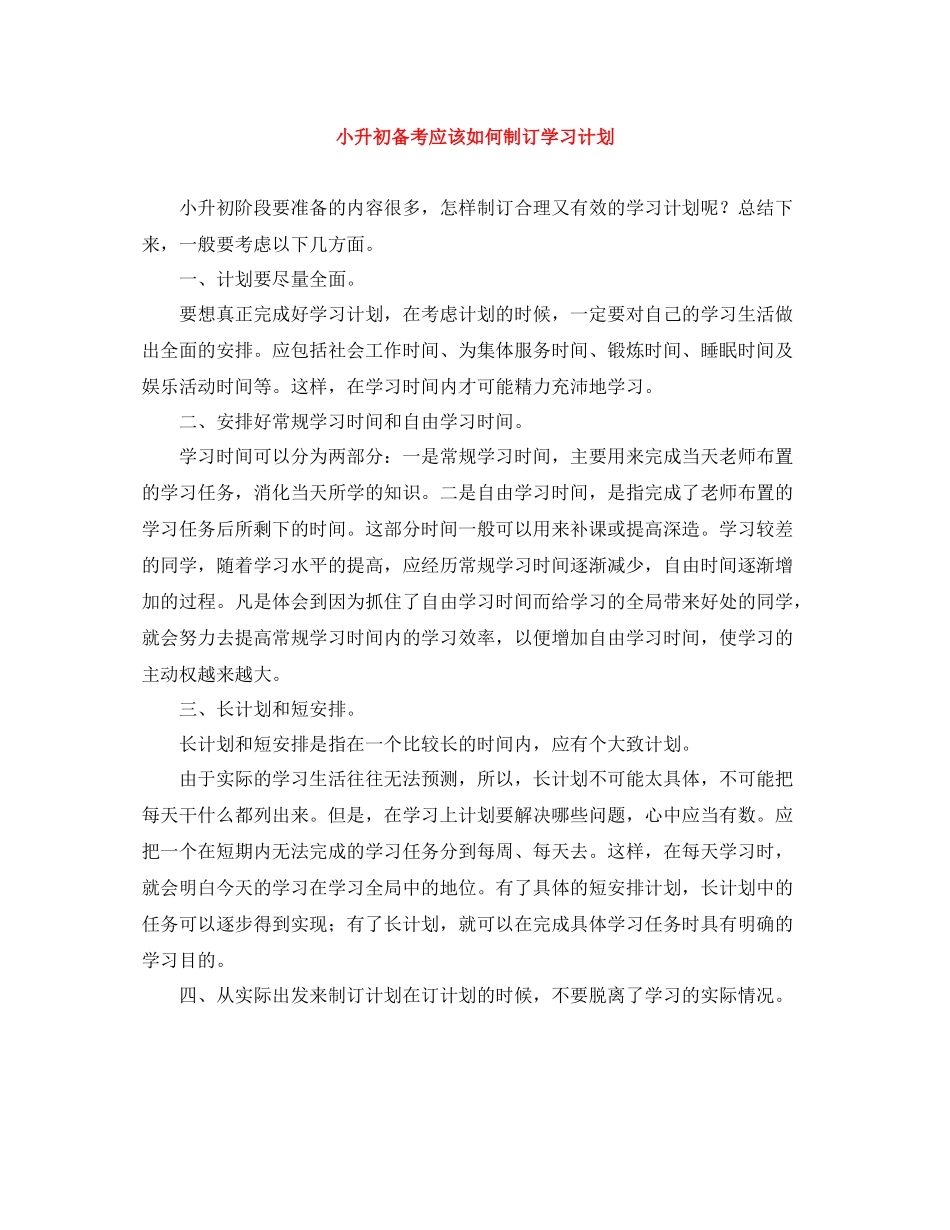 小升初备考应该如何制订学习计划

小升初阶段要准备的内容很多，怎样制订合理又有效的学习计划呢？总结下来，一般要考虑以下几方面。

一、计划要尽量全面。

要想真正完成好学习计划，在考虑计划的时候，一定要对自己的学习生活做出全面的安排。应包括社会工作时间、为集体服务时间、锻炼时间、睡眠时间及娱乐活动时间等。这样，在学习时间内才可能精力充沛地学习。

二、安排好常规学习时间和自由学习时间。

学习时间可以分为两部分：一是常规学习时间，主要用来完成当天老师布置的学习任务，消化当天所学的知识。二是自由学习时间，是指完成了老师布置的学习任务后所剩下的时间。这部分时间一般可以用来补课或提高深造。学习较差的同学，随着学习水平的提高，应经历常规学习时间逐渐减少，自由时间逐渐增加的过程。凡是体会到因为抓住了自由学习时间而给学习的全局带来好处的同学，就会努力去提高常规学习时间内的学习效率，以便增加自由学习时间，使学习的主动权越来越大。

三、长计划和短安排。

长计划和短安排是指在一个比较长的时间内，应有个大致计划。

由于实际的学习生活往往无法预测，所以，长计划不可能太具体，不可能把每天干什么都列出来。但是，在学习上计划要解决哪些问题，心中应当有数。应把一个在短期内无法完成的学习任务分到每周、每天去。这样，在每天学习时，就会明白今天的学习在学习全局中的地位。有了具体的短安排计划，长计划中的任务可以逐步得到实现；有了长计划，就可以在完成具体学习任务时具有明确的学习目的。

四、从实际出发来制订计划在订计划的时候，不要脱离了学习的实际情况。